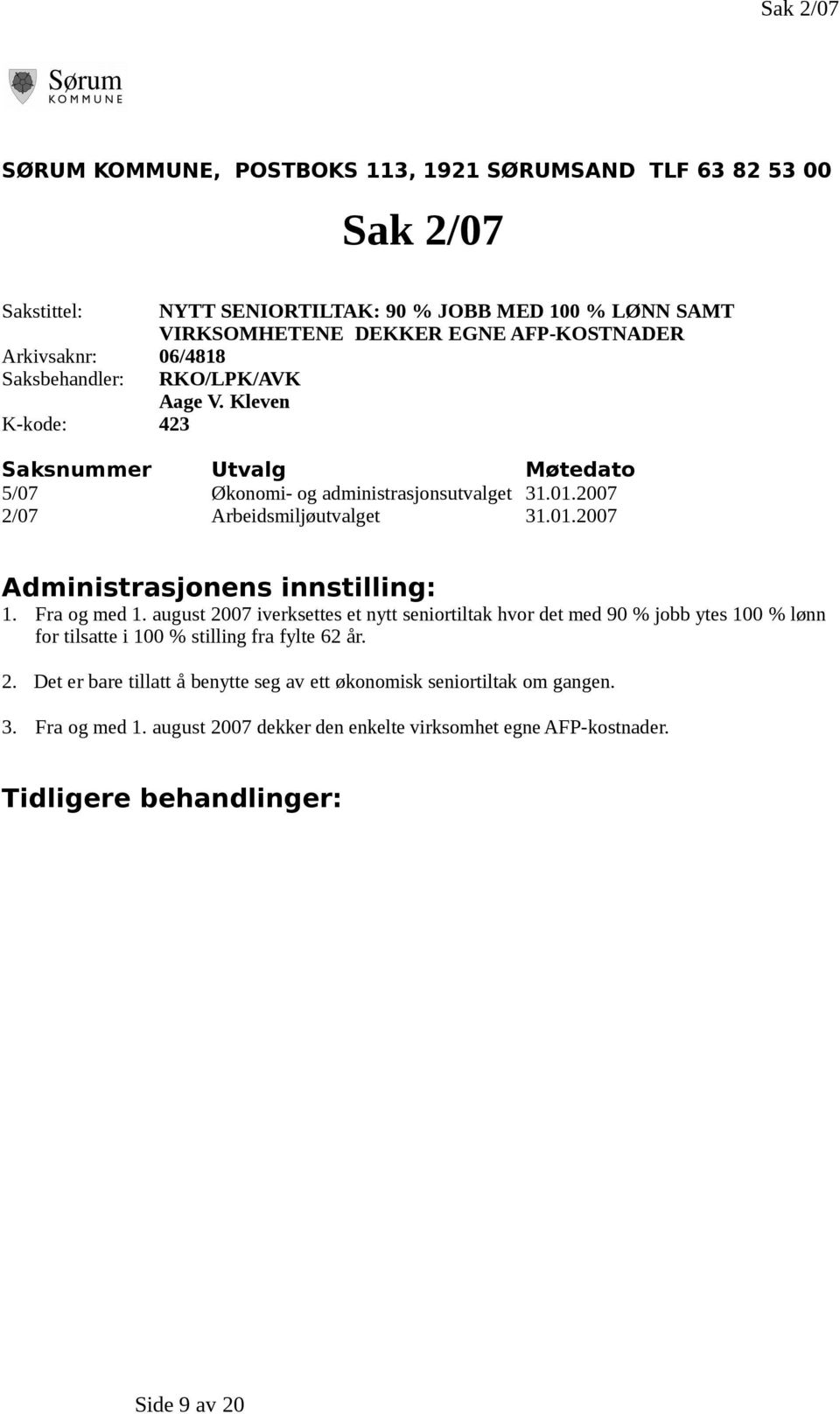 Sak 2/07

Sørum
KOMMUNE

SØRUM KOMMUNE, POSTBOKS 113, 1921 SØRUMSAND TLF 63 82 53 00

Sak 2/07

Sakstittel: NYTT SENIORTILTAK: 90 % JOBB MED 100 % LØNN SAMT VIRKSOMHETENE DEKKER EGNE AFP-KOSTNADER
Arkivsaknr: 06/4818
Saksbehandler: RKO/LPK/AVK
Aage V. Kleven
K-kode: 423

| Saksnummer | Utvalg | Møtedato |
|---|---|---|
| 5/07 | Økonomi- og administrasjonsutvalget | 31.01.2007 |
| 2/07 | Arbeidsmiljøutvalget | 31.01.2007 |

Administrasjonens innstilling:
1. Fra og med 1. august 2007 iverksettes et nytt seniortiltak hvor det med 90 % jobb ytes 100 % lønn for tilsatte i 100 % stilling fra fylte 62 år.

2. Det er bare tillatt å benytte seg av ett økonomisk seniortiltak om gangen.

3. Fra og med 1. august 2007 dekker den enkelte virksomhet egne AFP-kostnader.

Tidligere behandlinger:

Side 9 av 20